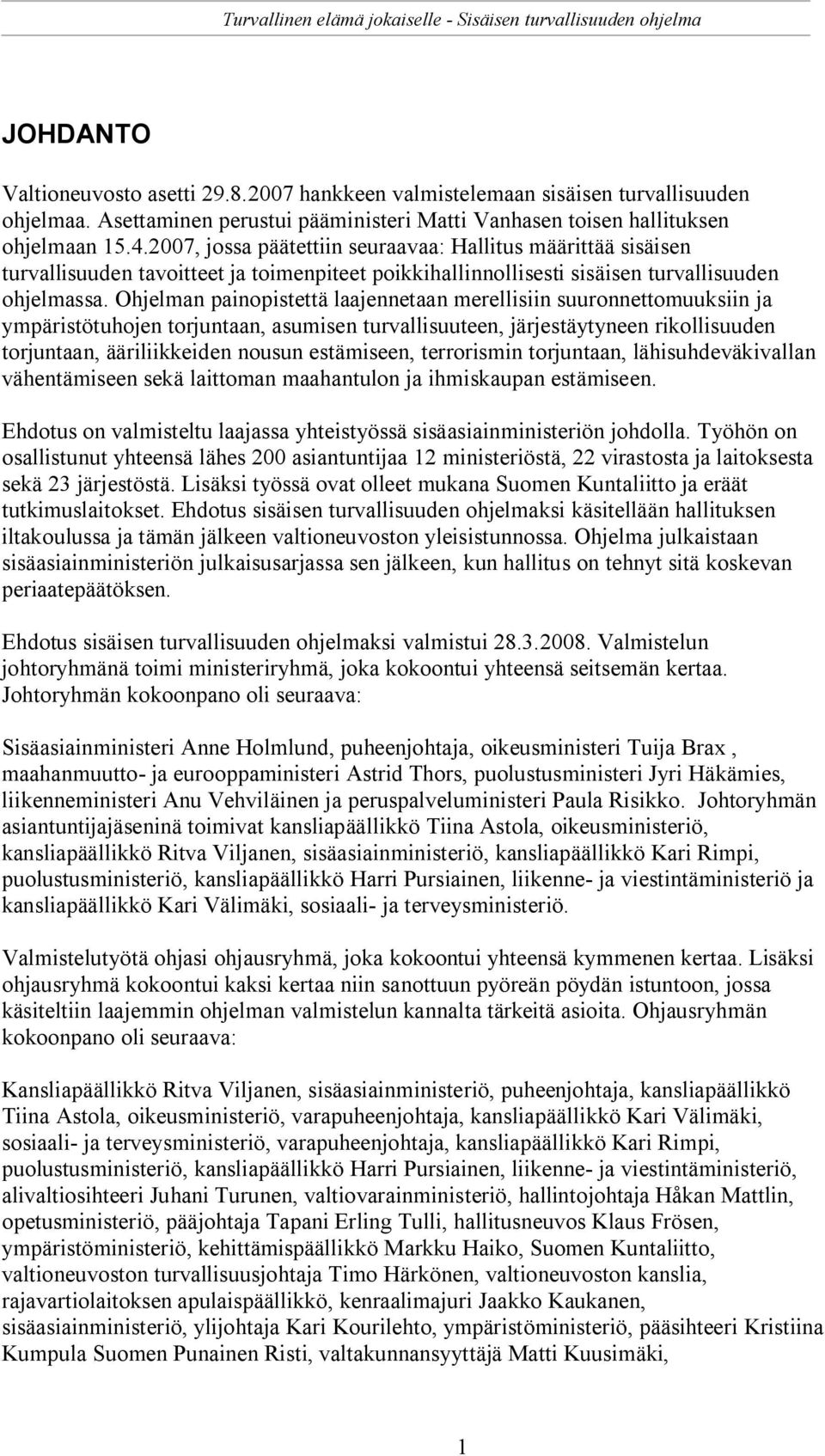 Turvallinen elämä jokaiselle - Sisäisen turvallisuuden ohjelma

JOHDANTO

Valtioneuvosto asetti 29.8.2007 hankkeen valmistelemaan sisäisen turvallisuuden ohjelmaa. Asettaminen perustui pääministeri Matti Vanhasen toisen hallituksen ohjelmaan 15.4.2007, jossa päätettiin seuraavaa: Hallitus määrittää sisäisen turvallisuuden tavoitteet ja toimenpiteet poikkihallinnollisesti sisäisen turvallisuuden ohjelmassa. Ohjelman painopistettä laajennetaan merellisiin suuronnettomuuksiin ja ympäristötuhojen torjuntaan, asumisen turvallisuuteen, järjestäytyneen rikollisuuden torjuntaan, ääriliikkeiden nousun estämiseen, terrorismin torjuntaan, lähisuhdeväkivallan vähentämiseen sekä laittoman maahantulon ja ihmiskaupan estämiseen.

Ehdotus on valmisteltu laajassa yhteistyössä sisäasiainministeriön johdolla. Työhön on osallistunut yhteensä lähes 200 asiantuntijaa 12 ministeriöstä, 22 virastosta ja laitoksesta sekä 23 järjestöstä. Lisäksi työssä ovat olleet mukana Suomen Kuntaliitto ja eräät tutkimuslaitokset. Ehdotus sisäisen turvallisuuden ohjelmaksi käsitellään hallituksen iltakoulussa ja tämän jälkeen valtioneuvoston yleisistunnossa. Ohjelma julkaistaan sisäasiainministeriön julkaisusarjassa sen jälkeen, kun hallitus on tehnyt sitä koskevan periaatepäätöksen.

Ehdotus sisäisen turvallisuuden ohjelmaksi valmistui 28.3.2008. Valmistelun johtoryhmänä toimi ministeriryhmä, joka kokoontui yhteensä seitsemän kertaa. Johtoryhmän kokoonpano oli seuraava:

Sisäasiainministeri Anne Holmlund, puheenjohtaja, oikeusministeri Tuija Brax , maahanmuutto- ja eurooppaministeri Astrid Thors, puolustusministeri Jyri Häkämies, liikenneministeri Anu Vehviläinen ja peruspalveluministeri Paula Risikko. Johtoryhmän asiantuntijajäseninä toimivat kansliapäällikkö Tiina Astola, oikeusministeriö, kansliapäällikkö Ritva Viljanen, sisäasiainministeriö, kansliapäällikkö Kari Rimpi, puolustusministeriö, kansliapäällikkö Harri Pursiainen, liikenne- ja viestintäministeriö ja kansliapäällikkö Kari Välimäki, sosiaali- ja terveysministeriö.

Valmistelutyötä ohjasi ohjausryhmä, joka kokoontui yhteensä kymmenen kertaa. Lisäksi ohjausryhmä kokoontui kaksi kertaa niin sanottuun pyöreän pöydän istuntoon, jossa käsiteltiin laajemmin ohjelman valmistelun kannalta tärkeitä asioita. Ohjausryhmän kokoonpano oli seuraava:

Kansliapäällikkö Ritva Viljanen, sisäasiainministeriö, puheenjohtaja, kansliapäällikkö Tiina Astola, oikeusministeriö, varapuheenjohtaja, kansliapäällikkö Kari Välimäki, sosiaali- ja terveysministeriö, varapuheenjohtaja, kansliapäällikkö Kari Rimpi, puolustusministeriö, kansliapäällikkö Harri Pursiainen, liikenne- ja viestintäministeriö, alivaltiosihteeri Juhani Turunen, valtiovarainministeriö, hallintojohtaja Håkan Mattlin, opetusministeriö, pääjohtaja Tapani Erling Tulli, hallitusneuvos Klaus Frösen, ympäristöministeriö, kehittämispäällikkö Markku Haiko, Suomen Kuntaliitto, valtioneuvoston turvallisuusjohtaja Timo Härkönen, valtioneuvoston kanslia, rajavartiolaitoksen apulaispäällikkö, kenraalimajuri Jaakko Kaukanen, sisäasiainministeriö, ylijohtaja Kari Kourilehto, ympäristöministeriö, pääsihteeri Kristiina Kumpula Suomen Punainen Risti, valtakunnansyyttäjä Matti Kuusimäki,

1